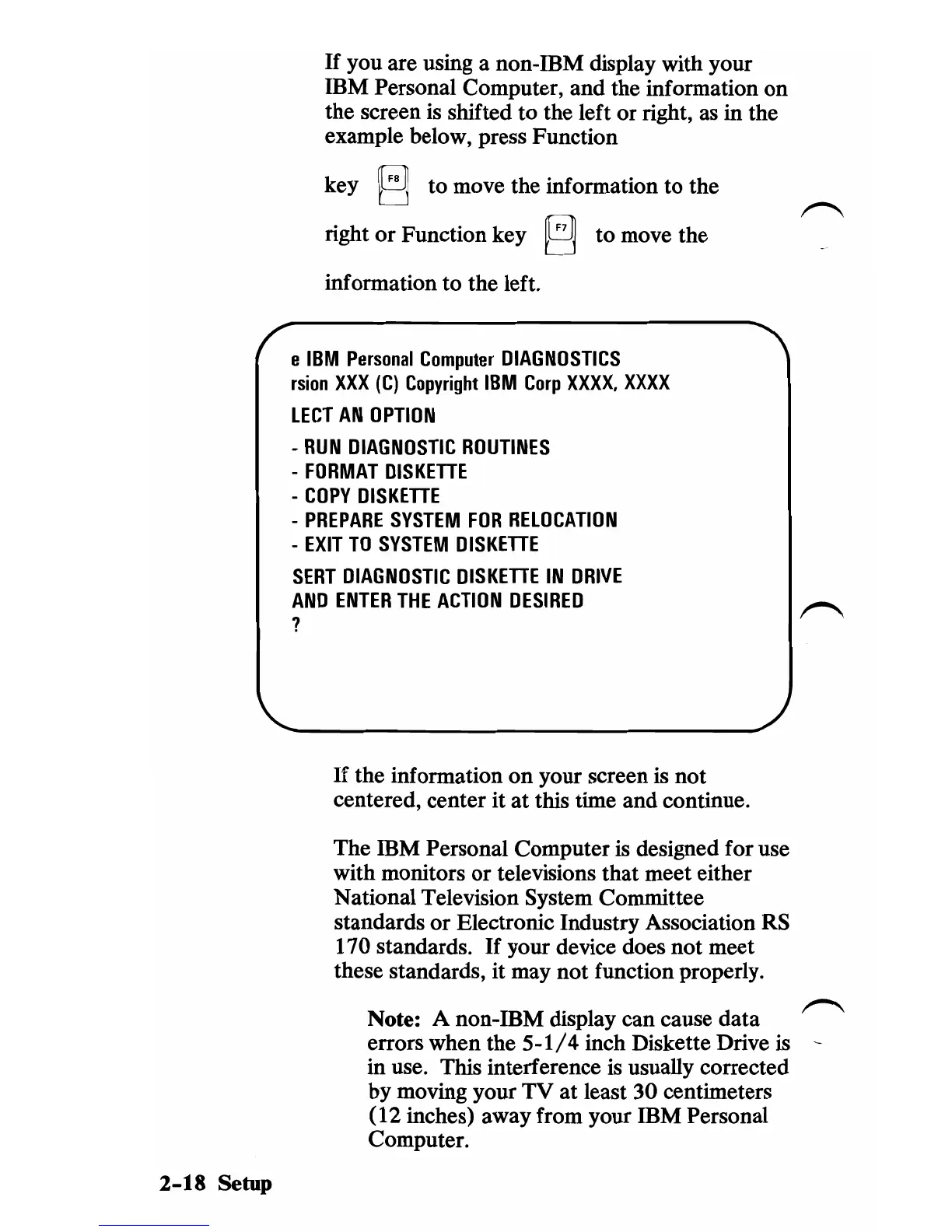 If you are using a non-IBM display with your IBM Personal Computer, and the information on the screen is shifted to the left or right, as in the example below, press Function

key F8 to move the information to the right or Function key F7 to move the information to the left.

e IBM Personal Computer DIAGNOSTICS
rsion XXX (C) Copyright IBM Corp XXXX, XXXX

LECT AN OPTION

- RUN DIAGNOSTIC ROUTINES
- FORMAT DISKETTE
- COPY DISKETTE
- PREPARE SYSTEM FOR RELOCATION
- EXIT TO SYSTEM DISKETTE

SERT DIAGNOSTIC DISKETTE IN DRIVE
AND ENTER THE ACTION DESIRED
?

If the information on your screen is not centered, center it at this time and continue.

The IBM Personal Computer is designed for use with monitors or televisions that meet either National Television System Committee standards or Electronic Industry Association RS 170 standards. If your device does not meet these standards, it may not function properly.

Note: A non-IBM display can cause data errors when the 5-1/4 inch Diskette Drive is in use. This interference is usually corrected by moving your TV at least 30 centimeters (12 inches) away from your IBM Personal Computer.

2-18 Setup